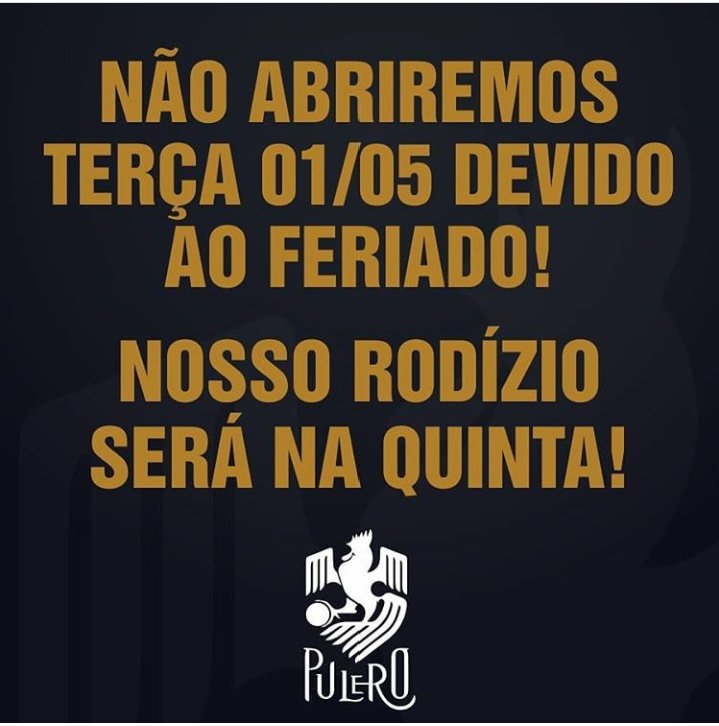 NÃO ABRIREMOS TERÇA 01/05 DEVIDO AO FERIADO!

NOSSO RODÍZIO SERÁ NA QUINTA!

PULERO